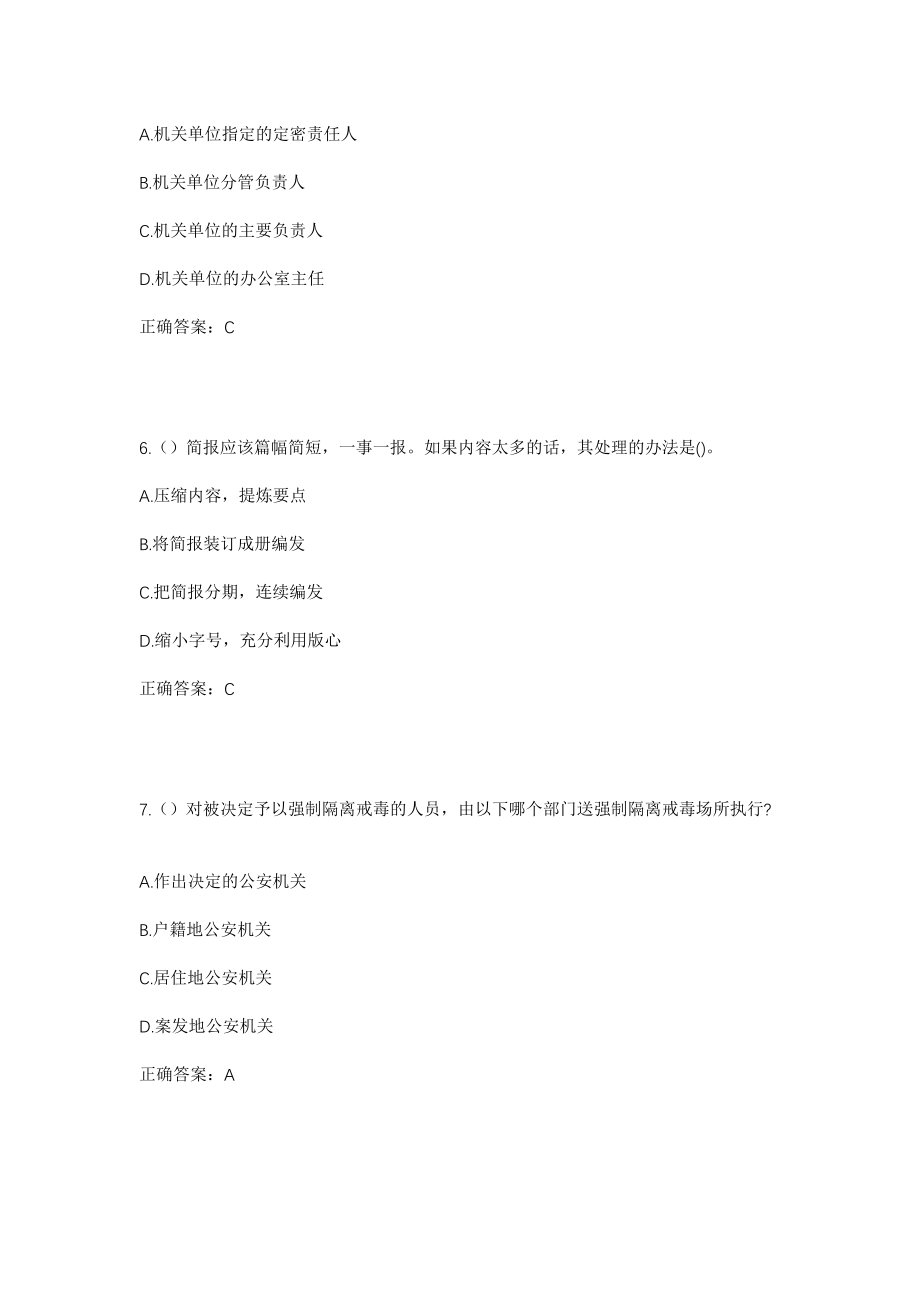 A.机关单位指定的定密责任人

B.机关单位分管负责人

C.机关单位的主要负责人

D.机关单位的办公室主任

正确答案：C

6.（）简报应该篇幅简短，一事一报。如果内容太多的话，其处理的办法是()。

A.压缩内容，提炼要点

B.将简报装订成册编发

C.把简报分期，连续编发

D.缩小字号，充分利用版心

正确答案：C

7.（）对被决定予以强制隔离戒毒的人员，由以下哪个部门送强制隔离戒毒场所执行?

A.作出决定的公安机关

B.户籍地公安机关

C.居住地公安机关

D.案发地公安机关

正确答案：A